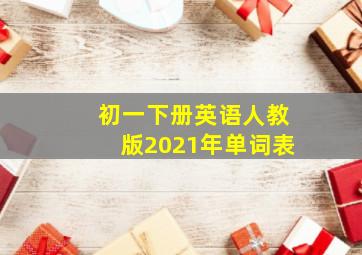 初一下册英语人教版2021年单词表